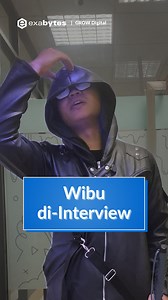 exabytes | GROW Digital

Wibu di-Interview